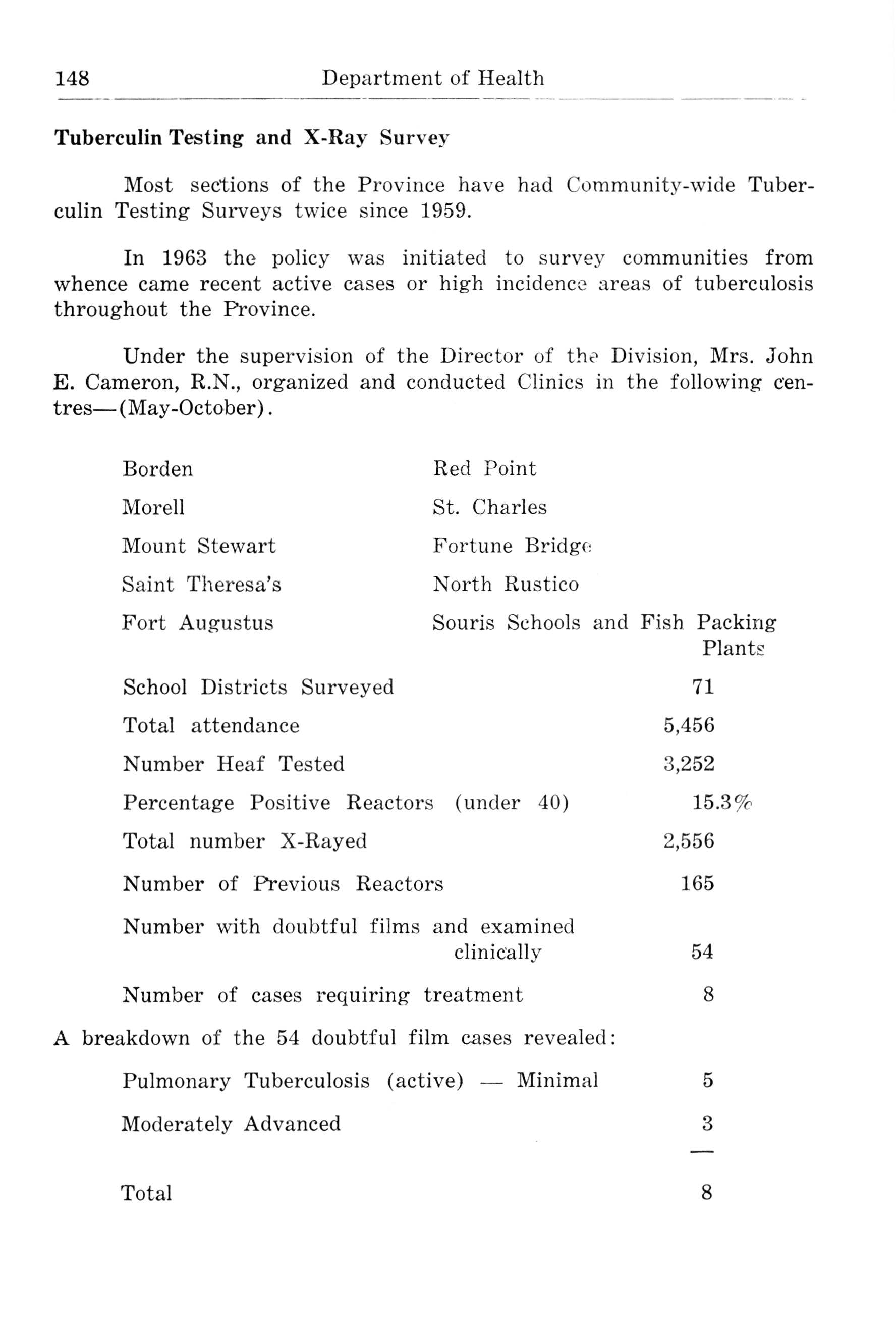 148 Department of Health

Tuberculin Testing and X-Ray Survey

Most sections of the Province have had Community-wide Tuberculin Testing Surveys twice since 1959.

In 1963 the policy was initiated to survey communities from whence came recent active cases or high incidence areas of tuberculosis throughout the Province.

Under the supervision of the Director of the Division, Mrs. John E. Cameron, R.N., organized and conducted Clinics in the following centres—(May-October).

Borden

Morell

Mount Stewart

Saint Theresa's

Fort Augustus

Red Point

St. Charles

Fortune Bridge

North Rustico

Souris Schools and Fish Packing Plants

| | |
|---|---|
| School Districts Surveyed | 71 |
| Total attendance | 5,456 |
| Number Heaf Tested | 3,252 |
| Percentage Positive Reactors (under 40) | 15.3% |
| Total number X-Rayed | 2,556 |
| Number of Previous Reactors | 165 |
| Number with doubtful films and examined clinically | 54 |
| Number of cases requiring treatment | 8 |

A breakdown of the 54 doubtful film cases revealed:

| | |
|---|---|
| Pulmonary Tuberculosis (active) — Minimal | 5 |
| Moderately Advanced | 3 |
| Total | 8 |